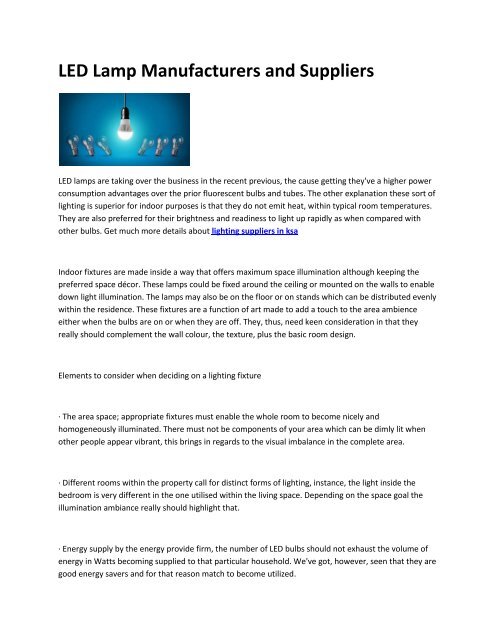 LED Lamp Manufacturers and Suppliers

LED lamps are taking over the business in the recent previous, the cause getting they've a higher power consumption advantages over the prior fluorescent bulbs and tubes. The other explanation these sort of lighting is superior for indoor purposes is that they do not emit heat, within typical room temperatures. They are also preferred for their brightness and readiness to light up rapidly as when compared with other bulbs. Get much more details about lighting suppliers in ksa

Indoor fixtures are made inside a way that offers maximum space illumination although keeping the preferred space décor. These lamps could be fixed around the ceiling or mounted on the walls to enable down light illumination. The lamps may also be on the floor or on stands which can be distributed evenly within the residence. These fixtures are a function of art made to add a touch to the area ambience either when the bulbs are on or when they are off. They, thus, need keen consideration in that they really should complement the wall colour, the texture, plus the basic room design.

Elements to consider when deciding on a lighting fixture

· The area space; appropriate fixtures must enable the whole room to become nicely and homogeneously illuminated. There must not be components of your area which can be dimly lit when other people appear vibrant, this brings in regards to the visual imbalance in the complete area.

· Different rooms within the property call for distinct forms of lighting, instance, the light inside the bedroom is very different in the one utilised within the living space. Depending on the space goal the illumination ambiance really should highlight that.

· Energy supply by the energy provide firm, the number of LED bulbs should not exhaust the volume of energy in Watts becoming supplied to that particular household. We've got, however, seen that they are good energy savers and for that reason match to become utilized.